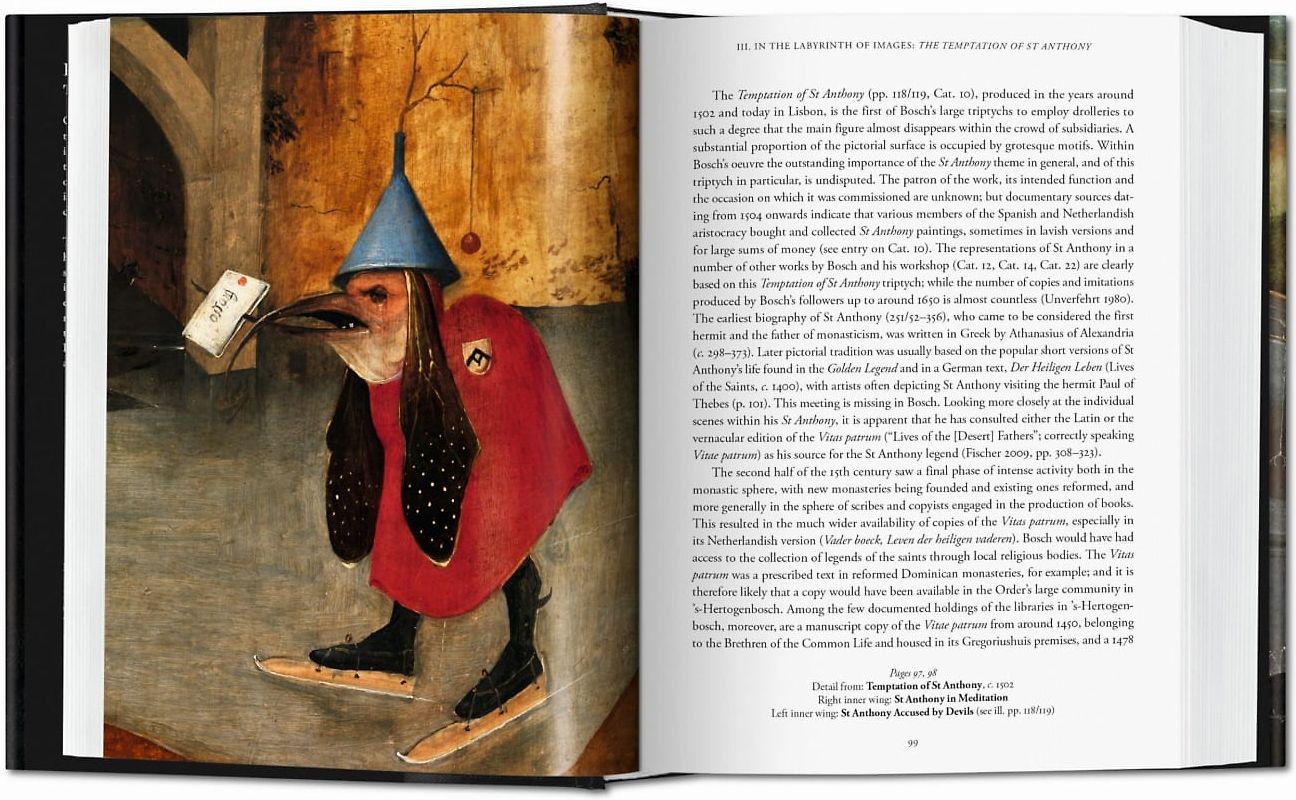 III. IN THE LABYRINTH OF IMAGES: THE TEMPTATION OF ST ANTHONY

The Temptation of St Anthony (pp. 118/119, Cat. 10), produced in the years around 1502 and today in Lisbon, is the first of Bosch's large triptychs to employ drolleries to such a degree that the main figure almost disappears within the crowd of subsidiaries. A substantial proportion of the pictorial surface is occupied by grotesque motifs. Within Bosch's oeuvre the outstanding importance of the St Anthony theme in general, and of this triptych in particular, is undisputed. The patron of the work, its intended function and the occasion on which it was commissioned are unknown; but documentary sources dating from 1504 onwards indicate that various members of the Spanish and Netherlandish aristocracy bought and collected St Anthony paintings, sometimes in lavish versions and for large sums of money (see entry on Cat. 10). The representations of St Anthony in a number of other works by Bosch and his workshop (Cat. 12, Cat. 14, Cat. 22) are clearly based on this Temptation of St Anthony triptych; while the number of copies and imitations produced by Bosch's followers up to around 1650 is almost countless (Unverfehrt 1980). The earliest biography of St Anthony (251/52–356), who came to be considered the first hermit and the father of monasticism, was written in Greek by Athanasius of Alexandria (c. 298–373). Later pictorial tradition was usually based on the popular short versions of St Anthony's life found in the Golden Legend and in a German text, Der Heiligen Leben (Lives of the Saints, c. 1400), with artists often depicting St Anthony visiting the hermit Paul of Thebes (p. 101). This meeting is missing in Bosch. Looking more closely at the individual scenes within his St Anthony, it is apparent that he has consulted either the Latin or the vernacular edition of the Vitas patrum ("Lives of the [Desert] Fathers"; correctly speaking Vitae patrum) as his source for the St Anthony legend (Fischer 2009, pp. 308–323).

The second half of the 15th century saw a final phase of intense activity both in the monastic sphere, with new monasteries being founded and existing ones reformed, and more generally in the sphere of scribes and copyists engaged in the production of books. This resulted in the much wider availability of copies of the Vitas patrum, especially in its Netherlandish version (Vader boeck, Leven der heiligen vaderen). Bosch would have had access to the collection of legends of the saints through local religious bodies. The Vitas patrum was a prescribed text in reformed Dominican monasteries, for example; and it is therefore likely that a copy would have been available in the Order's large community in 's-Hertogenbosch. Among the few documented holdings of the libraries in 's-Hertogenbosch, moreover, are a manuscript copy of the Vitae patrum from around 1450, belonging to the Brethren of the Common Life and housed in its Gregoriushuis premises, and a 1478

Pages 97, 98
Detail from: Temptation of St Anthony, c. 1502
Right inner wing: St Anthony in Meditation
Left inner wing: St Anthony Accused by Devils (see ill. pp. 118/119)

99